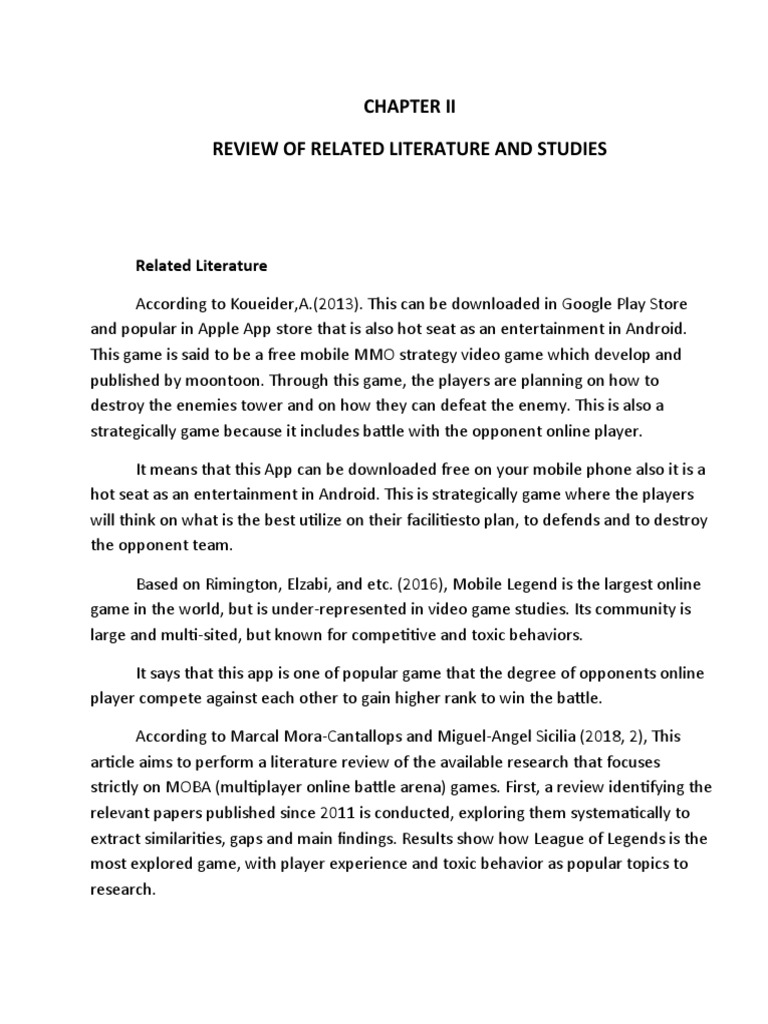 CHAPTER II

REVIEW OF RELATED LITERATURE AND STUDIES

Related Literature

According to Koueider,A.(2013). This can be downloaded in Google Play Store and popular in Apple App store that is also hot seat as an entertainment in Android. This game is said to be a free mobile MMO strategy video game which develop and published by moontoon. Through this game, the players are planning on how to destroy the enemies tower and on how they can defeat the enemy. This is also a strategically game because it includes battle with the opponent online player.

It means that this App can be downloaded free on your mobile phone also it is a hot seat as an entertainment in Android. This is strategically game where the players will think on what is the best utilize on their facilitiesto plan, to defends and to destroy the opponent team.

Based on Rimington, Elzabi, and etc. (2016), Mobile Legend is the largest online game in the world, but is under-represented in video game studies. Its community is large and multi-sited, but known for competitive and toxic behaviors.

It says that this app is one of popular game that the degree of opponents online player compete against each other to gain higher rank to win the battle.

According to Marcal Mora-Cantallops and Miguel-Angel Sicilia (2018, 2), This article aims to perform a literature review of the available research that focuses strictly on MOBA (multiplayer online battle arena) games. First, a review identifying the relevant papers published since 2011 is conducted, exploring them systematically to extract similarities, gaps and main findings. Results show how League of Legends is the most explored game, with player experience and toxic behavior as popular topics to research.